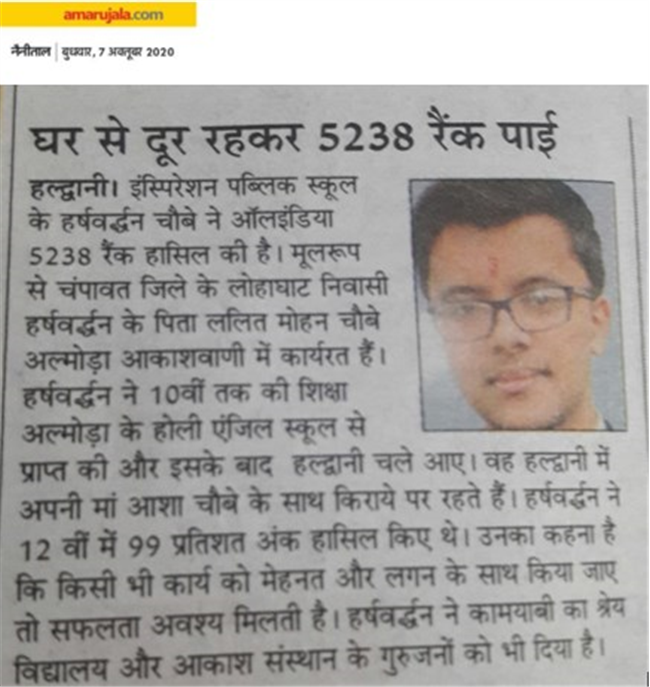 amarujala.com

नैनीताल | बुधवार, 7 अक्तूबर 2020

घर से दूर रहकर 5238 रैंक पाई

हल्द्वानी। इंस्पिरेशन पब्लिक स्कूल के हर्षवर्द्धन चौबे ने ऑलइंडिया 5238 रैंक हासिल की है। मूलरूप से चंपावत जिले के लोहाघाट निवासी हर्षवर्द्धन के पिता ललित मोहन चौबे अल्मोड़ा आकाशवाणी में कार्यरत हैं। हर्षवर्द्धन ने 10वीं तक की शिक्षा अल्मोड़ा के होली एंजिल स्कूल से प्राप्त की और इसके बाद हल्द्वानी चले आए। वह हल्द्वानी में अपनी मां आशा चौबे के साथ किराये पर रहते हैं। हर्षवर्द्धन ने 12 वीं में 99 प्रतिशत अंक हासिल किए थे। उनका कहना है कि किसी भी कार्य को मेहनत और लगन के साथ किया जाए तो सफलता अवश्य मिलती है। हर्षवर्द्धन ने कामयाबी का श्रेय विद्यालय और आकाश संस्थान के गुरुजनों को भी दिया है।